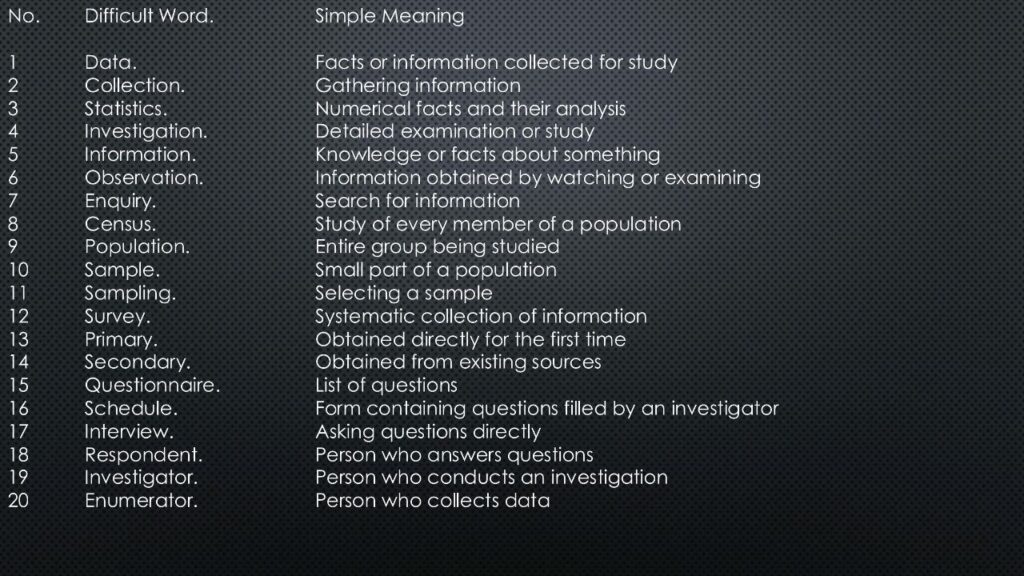 | No. | Difficult Word. | Simple Meaning |
|---|---|---|
| 1 | Data. | Facts or information collected for study |
| 2 | Collection. | Gathering information |
| 3 | Statistics. | Numerical facts and their analysis |
| 4 | Investigation. | Detailed examination or study |
| 5 | Information. | Knowledge or facts about something |
| 6 | Observation. | Information obtained by watching or examining |
| 7 | Enquiry. | Search for information |
| 8 | Census. | Study of every member of a population |
| 9 | Population. | Entire group being studied |
| 10 | Sample. | Small part of a population |
| 11 | Sampling. | Selecting a sample |
| 12 | Survey. | Systematic collection of information |
| 13 | Primary. | Obtained directly for the first time |
| 14 | Secondary. | Obtained from existing sources |
| 15 | Questionnaire. | List of questions |
| 16 | Schedule. | Form containing questions filled by an investigator |
| 17 | Interview. | Asking questions directly |
| 18 | Respondent. | Person who answers questions |
| 19 | Investigator. | Person who conducts an investigation |
| 20 | Enumerator. | Person who collects data |